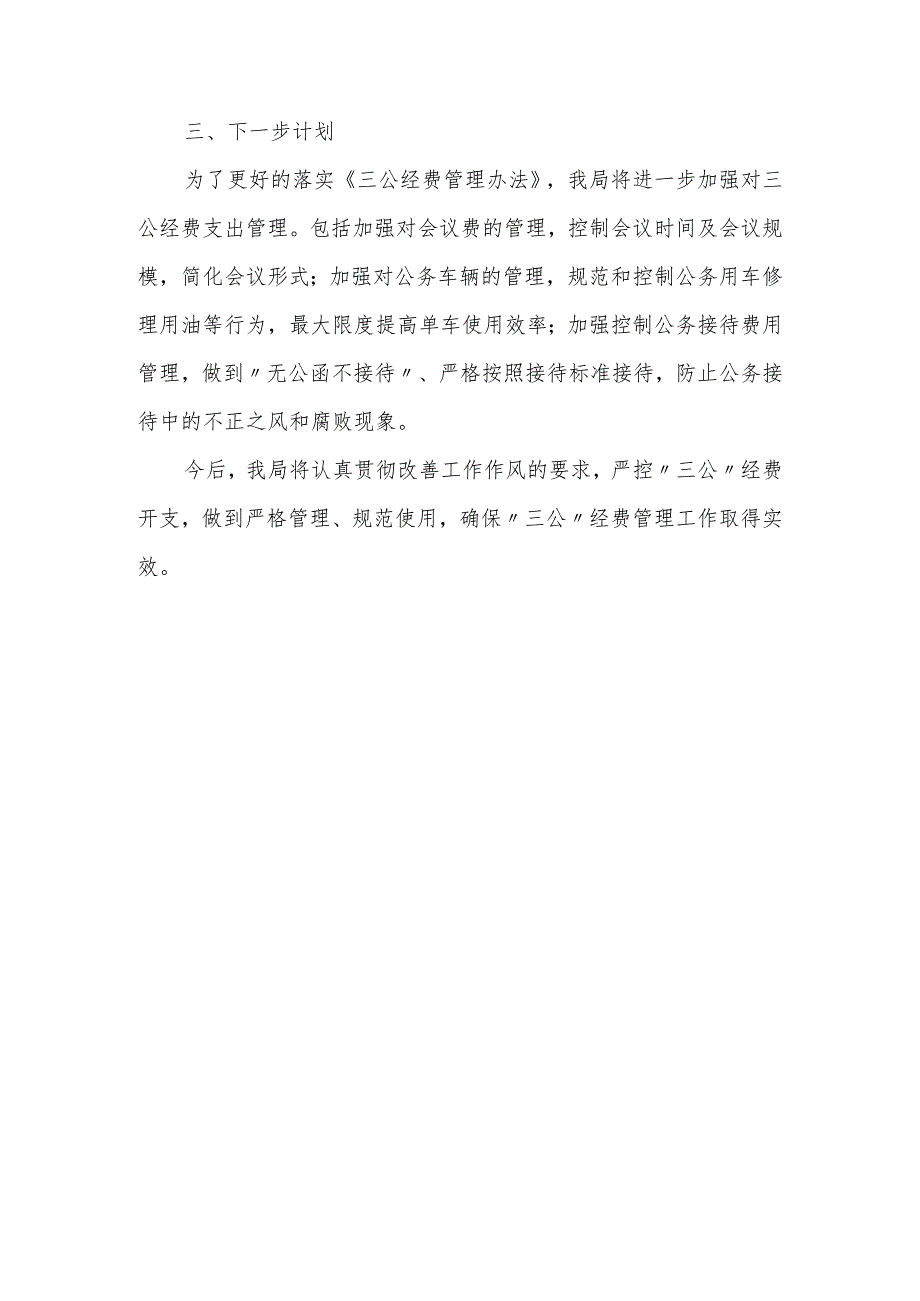 三、下一步计划

为了更好的落实《三公经费管理办法》，我局将进一步加强对三公经费支出管理。包括加强对会议费的管理，控制会议时间及会议规模，简化会议形式；加强对公务车辆的管理，规范和控制公务用车修理用油等行为，最大限度提高单车使用效率；加强控制公务接待费用管理，做到〃无公函不接待〃、严格按照接待标准接待，防止公务接待中的不正之风和腐败现象。

今后，我局将认真贯彻改善工作作风的要求，严控〃三公〃经费开支，做到严格管理、规范使用，确保〃三公〃经费管理工作取得实效。